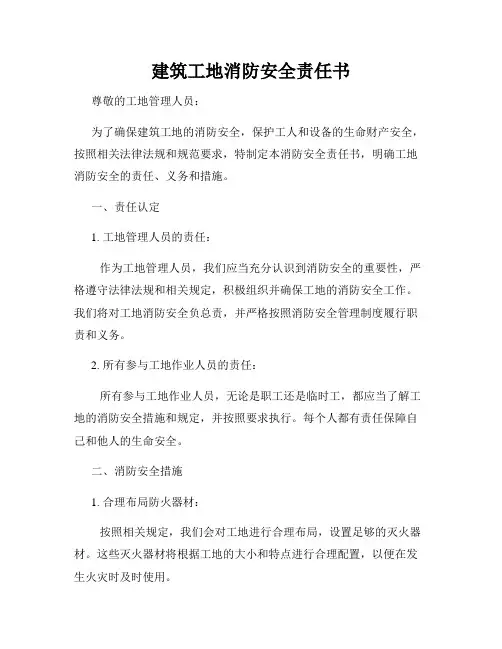 建筑工地消防安全责任书

尊敬的工地管理人员：

为了确保建筑工地的消防安全，保护工人和设备的生命财产安全，按照相关法律法规和规范要求，特制定本消防安全责任书，明确工地消防安全的责任、义务和措施。

一、责任认定

1. 工地管理人员的责任：

作为工地管理人员，我们应当充分认识到消防安全的重要性，严格遵守法律法规和相关规定，积极组织并确保工地的消防安全工作。我们将对工地消防安全负总责，并严格按照消防安全管理制度履行职责和义务。

2. 所有参与工地作业人员的责任：

所有参与工地作业人员，无论是职工还是临时工，都应当了解工地的消防安全措施和规定，并按照要求执行。每个人都有责任保障自己和他人的生命安全。

二、消防安全措施

1. 合理布局防火器材：

按照相关规定，我们会对工地进行合理布局，设置足够的灭火器材。这些灭火器材将根据工地的大小和特点进行合理配置，以便在发生火灾时及时使用。